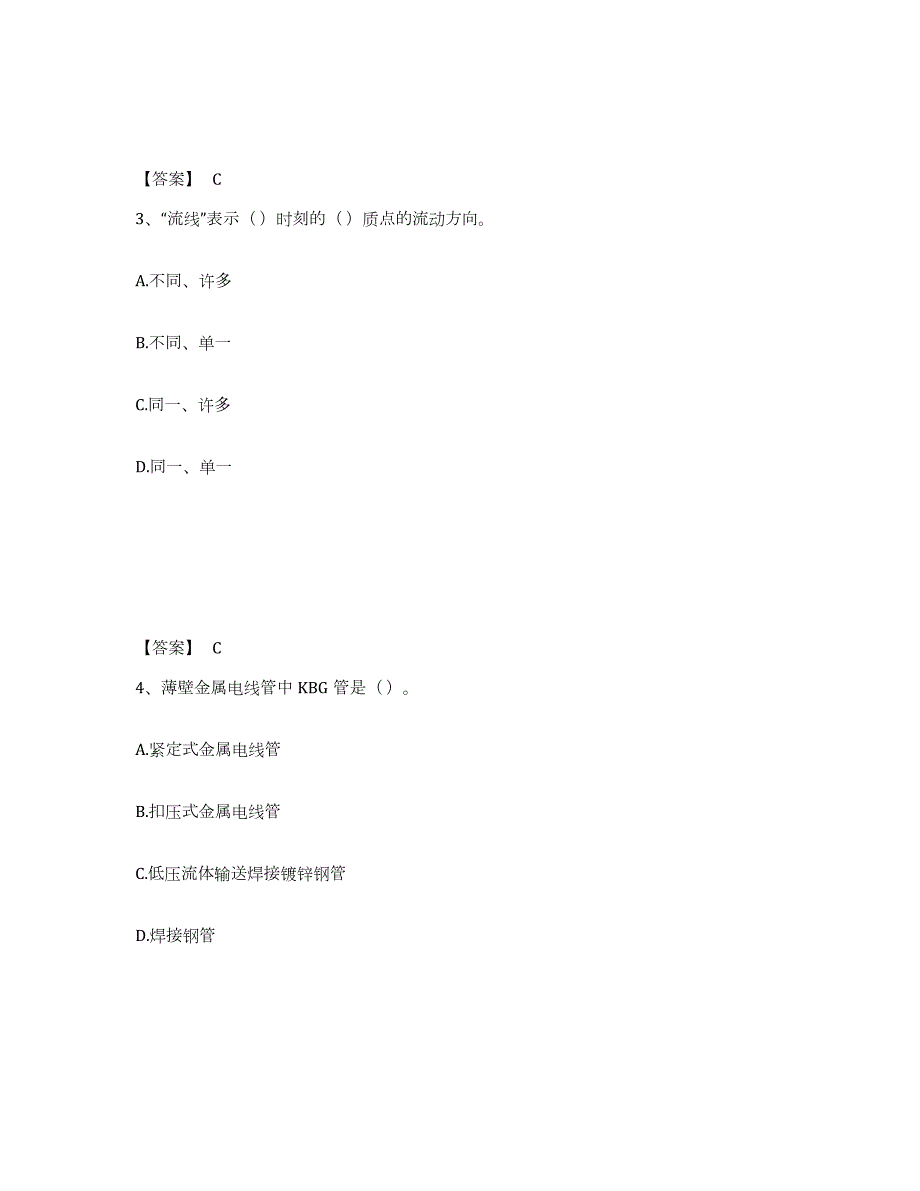 【答案】 C

3、“流线”表示（）时刻的（）质点的流动方向。

A.不同、许多

B.不同、单一

C.同一、许多

D.同一、单一

【答案】 C

4、薄壁金属电线管中 KBG 管是（）。

A.紧定式金属电线管

B.扣压式金属电线管

C.低压流体输送焊接镀锌钢管

D.焊接钢管